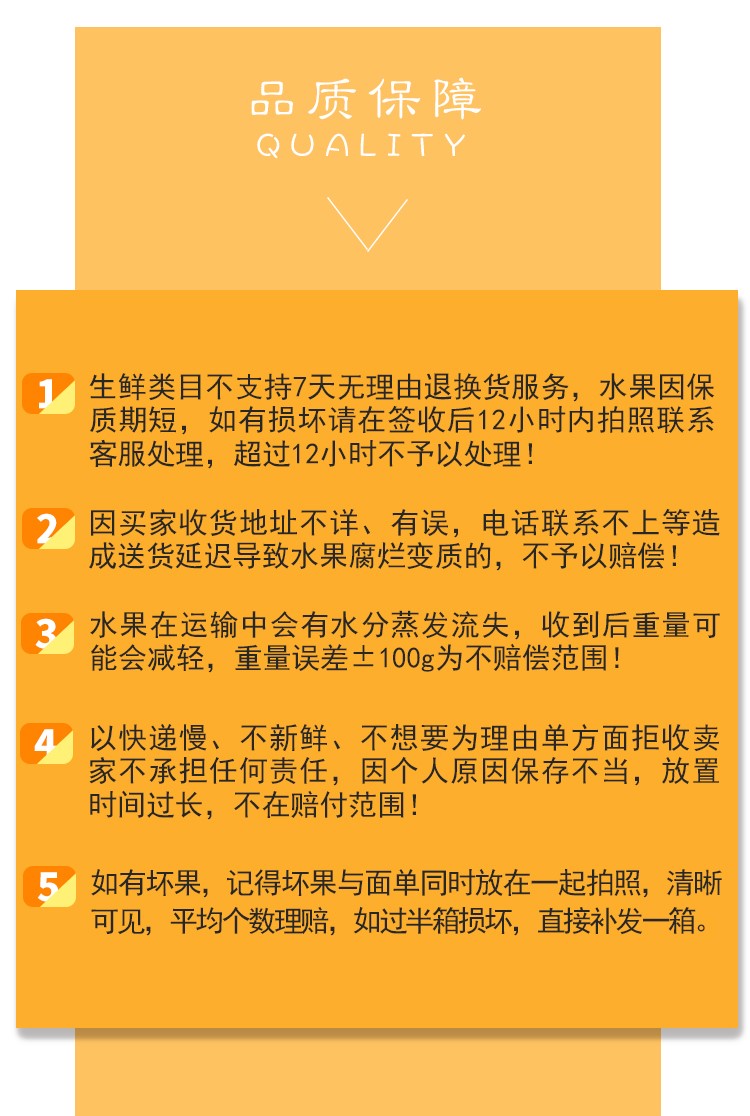 品质保障
QUALITY

1 生鲜类目不支持7天无理由退换货服务，水果因保质期短，如有损坏请在签收后12小时内拍照联系客服处理，超过12小时不予以处理！

2 因买家收货地址不详、有误，电话联系不上等造成送货延迟导致水果腐烂变质的，不予以赔偿！

3 水果在运输中会有水分蒸发流失，收到后重量可能会减轻，重量误差±100g为不赔偿范围！

4 以快递慢、不新鲜、不想要为理由单方面拒收卖家不承担任何责任，因个人原因保存不当，放置时间过长，不在赔付范围！

5 如有坏果，记得坏果与面单同时放在一起拍照，清晰可见，平均个数理赔，如过半箱损坏，直接补发一箱。